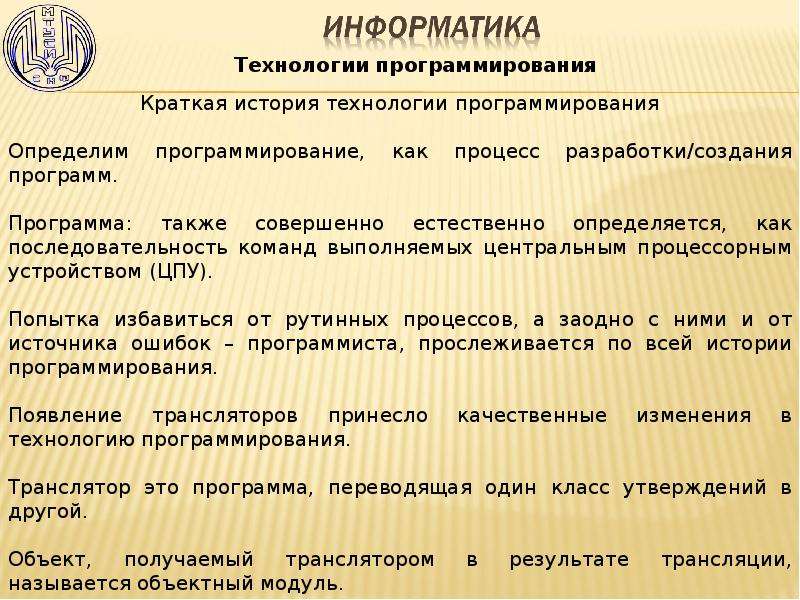 ИНФОРМАТИКА

Технологии программирования

Краткая история технологии программирования

Определим программирование, как процесс разработки/создания программ.

Программа: также совершенно естественно определяется, как последовательность команд выполняемых центральным процессорным устройством (ЦПУ).

Попытка избавиться от рутинных процессов, а заодно с ними и от источника ошибок – программиста, прослеживается по всей истории программирования.

Появление трансляторов принесло качественные изменения в технологию программирования.

Транслятор это программа, переводящая один класс утверждений в другой.

Объект, получаемый транслятором в результате трансляции, называется объектный модуль.